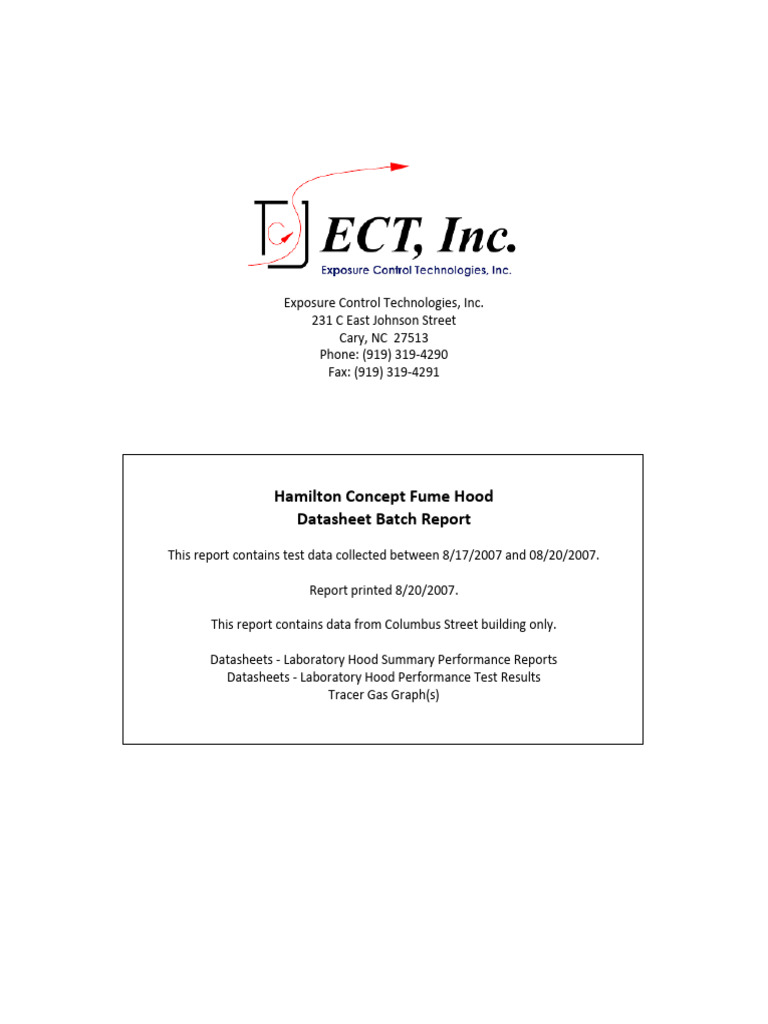 ECT, Inc.
Exposure Control Technologies, Inc.

Exposure Control Technologies, Inc.
231 C East Johnson Street
Cary, NC 27513
Phone: (919) 319-4290
Fax: (919) 319-4291

Hamilton Concept Fume Hood
Datasheet Batch Report

This report contains test data collected between 8/17/2007 and 08/20/2007.

Report printed 8/20/2007.

This report contains data from Columbus Street building only.

Datasheets - Laboratory Hood Summary Performance Reports
Datasheets - Laboratory Hood Performance Test Results
Tracer Gas Graph(s)